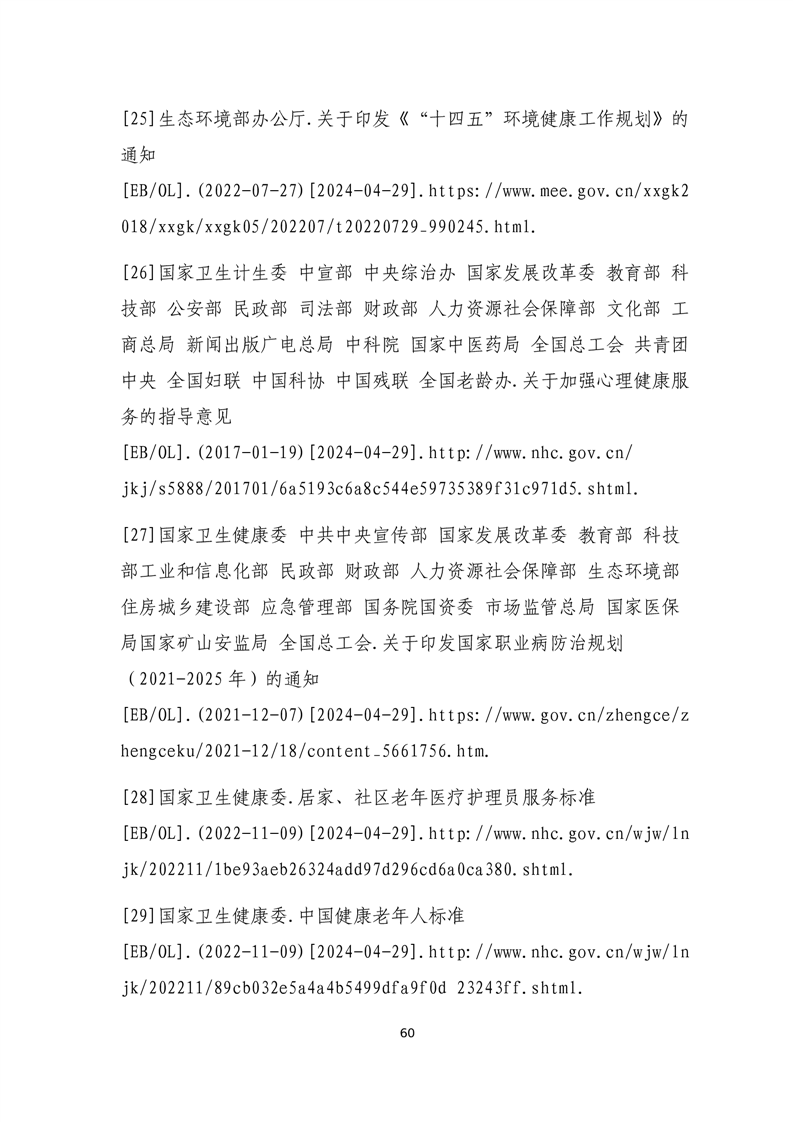 [25]生态环境部办公厅.关于印发《“十四五”环境健康工作规划》的通知

[EB/OL].(2022-07-27)[2024-04-29].https://www.mee.gov.cn/xxgk2018/xxgk/xxgk05/202207/t20220729_990245.html.

[26]国家卫生计生委 中宣部 中央综治办 国家发展改革委 教育部 科技部 公安部 民政部 司法部 财政部 人力资源社会保障部 文化部 工商总局 新闻出版广电总局 中科院 国家中医药局 全国总工会 共青团中央 全国妇联 中国科协 中国残联 全国老龄办.关于加强心理健康服务的指导意见

[EB/OL].(2017-01-19)[2024-04-29].http://www.nhc.gov.cn/jkj/s5888/201701/6a5193c6a8c544e59735389f31c971d5.shtml.

[27]国家卫生健康委 中共中央宣传部 国家发展改革委 教育部 科技部工业和信息化部 民政部 财政部 人力资源社会保障部 生态环境部 住房城乡建设部 应急管理部 国务院国资委 市场监管总局 国家医保局国家矿山安监局 全国总工会.关于印发国家职业病防治规划（2021-2025 年）的通知

[EB/OL].(2021-12-07)[2024-04-29].https://www.gov.cn/zhengce/zhengceku/2021-12/18/content_5661756.htm.

[28]国家卫生健康委.居家、社区老年医疗护理员服务标准

[EB/OL].(2022-11-09)[2024-04-29].http://www.nhc.gov.cn/wjw/lnjk/202211/1be93aeb26324add97d296cd6a0ca380.shtml.

[29]国家卫生健康委.中国健康老年人标准

[EB/OL].(2022-11-09)[2024-04-29].http://www.nhc.gov.cn/wjw/lnjk/202211/89cb032e5a4a4b5499dfa9f0d 23243ff.shtml.

60